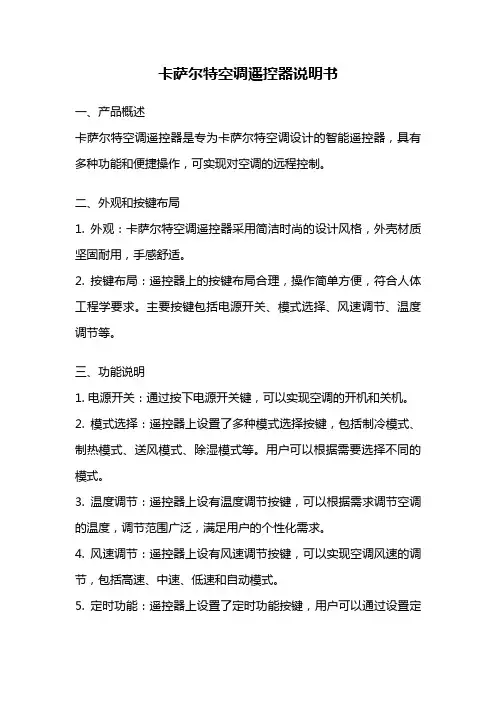 卡萨尔特空调遥控器说明书

一、产品概述

卡萨尔特空调遥控器是专为卡萨尔特空调设计的智能遥控器，具有多种功能和便捷操作，可实现对空调的远程控制。

二、外观和按键布局

1. 外观：卡萨尔特空调遥控器采用简洁时尚的设计风格，外壳材质坚固耐用，手感舒适。

2. 按键布局：遥控器上的按键布局合理，操作简单方便，符合人体工程学要求。主要按键包括电源开关、模式选择、风速调节、温度调节等。

三、功能说明

1. 电源开关：通过按下电源开关键，可以实现空调的开机和关机。

2. 模式选择：遥控器上设置了多种模式选择按键，包括制冷模式、制热模式、送风模式、除湿模式等。用户可以根据需要选择不同的模式。

3. 温度调节：遥控器上设有温度调节按键，可以根据需求调节空调的温度，调节范围广泛，满足用户的个性化需求。

4. 风速调节：遥控器上设有风速调节按键，可以实现空调风速的调节，包括高速、中速、低速和自动模式。

5. 定时功能：遥控器上设置了定时功能按键，用户可以通过设置定